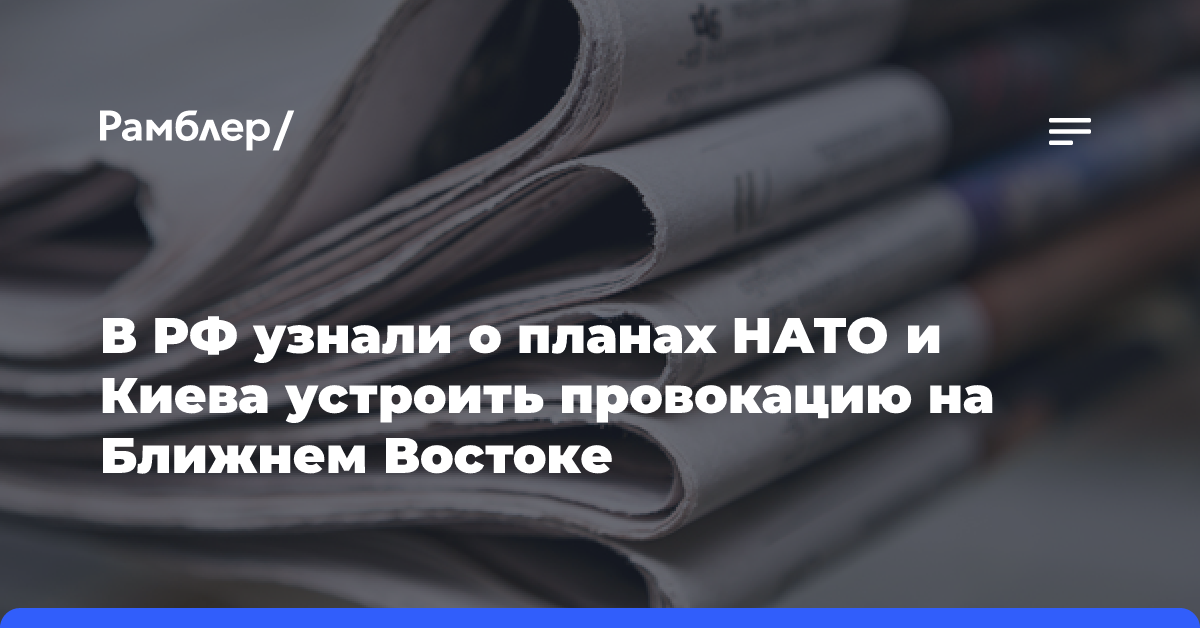 Рамблер/

В РФ узнали о планах НАТО и Киева устроить провокацию на Ближнем Востоке